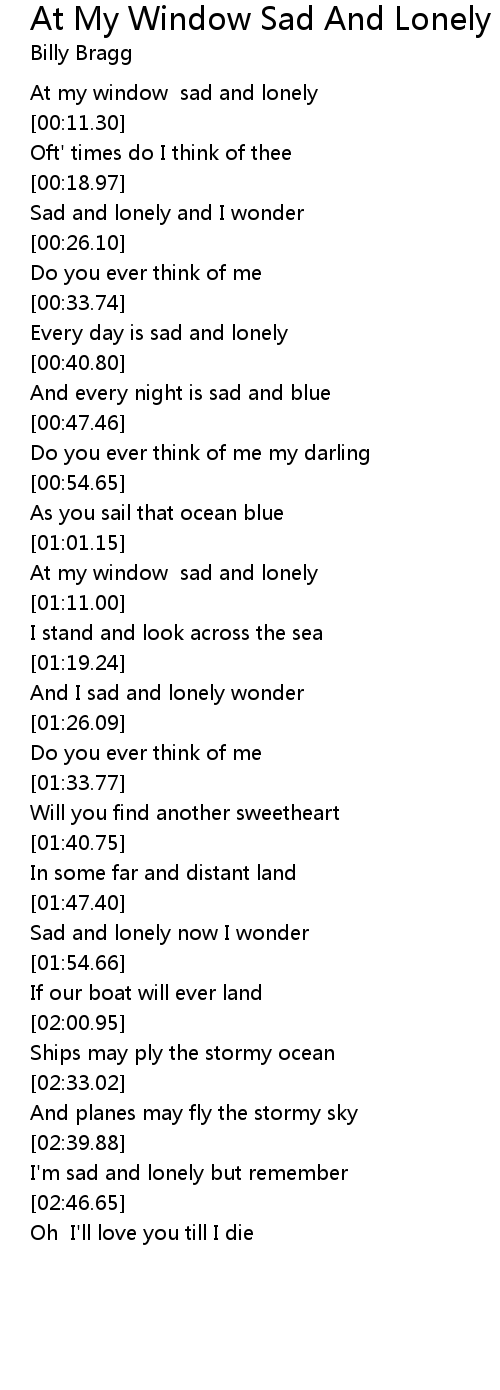 At My Window Sad And Lonely
Billy Bragg

At my window  sad and lonely
[00:11.30]
Oft' times do I think of thee
[00:18.97]
Sad and lonely and I wonder
[00:26.10]
Do you ever think of me
[00:33.74]
Every day is sad and lonely
[00:40.80]
And every night is sad and blue
[00:47.46]
Do you ever think of me my darling
[00:54.65]
As you sail that ocean blue
[01:01.15]
At my window  sad and lonely
[01:11.00]
I stand and look across the sea
[01:19.24]
And I sad and lonely wonder
[01:26.09]
Do you ever think of me
[01:33.77]
Will you find another sweetheart
[01:40.75]
In some far and distant land
[01:47.40]
Sad and lonely now I wonder
[01:54.66]
If our boat will ever land
[02:00.95]
Ships may ply the stormy ocean
[02:33.02]
And planes may fly the stormy sky
[02:39.88]
I'm sad and lonely but remember
[02:46.65]
Oh  I'll love you till I die